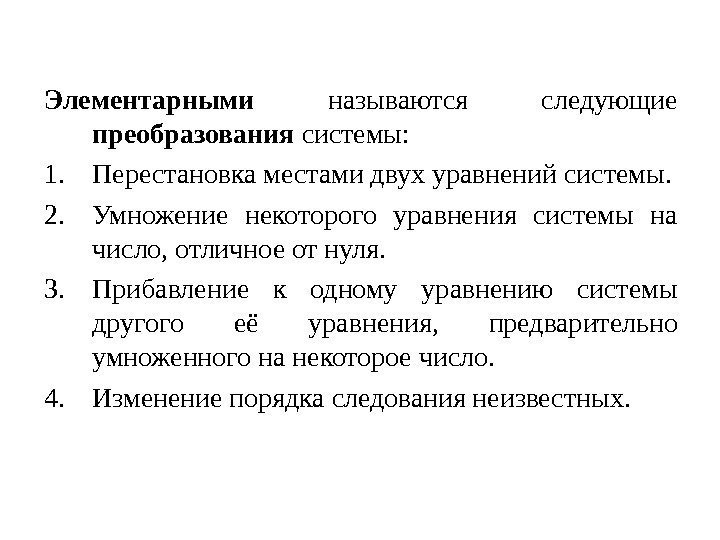 Элементарными называются следующие преобразования системы:

1. Перестановка местами двух уравнений системы.
2. Умножение некоторого уравнения системы на число, отличное от нуля.
3. Прибавление к одному уравнению системы другого её уравнения, предварительно умноженного на некоторое число.
4. Изменение порядка следования неизвестных.